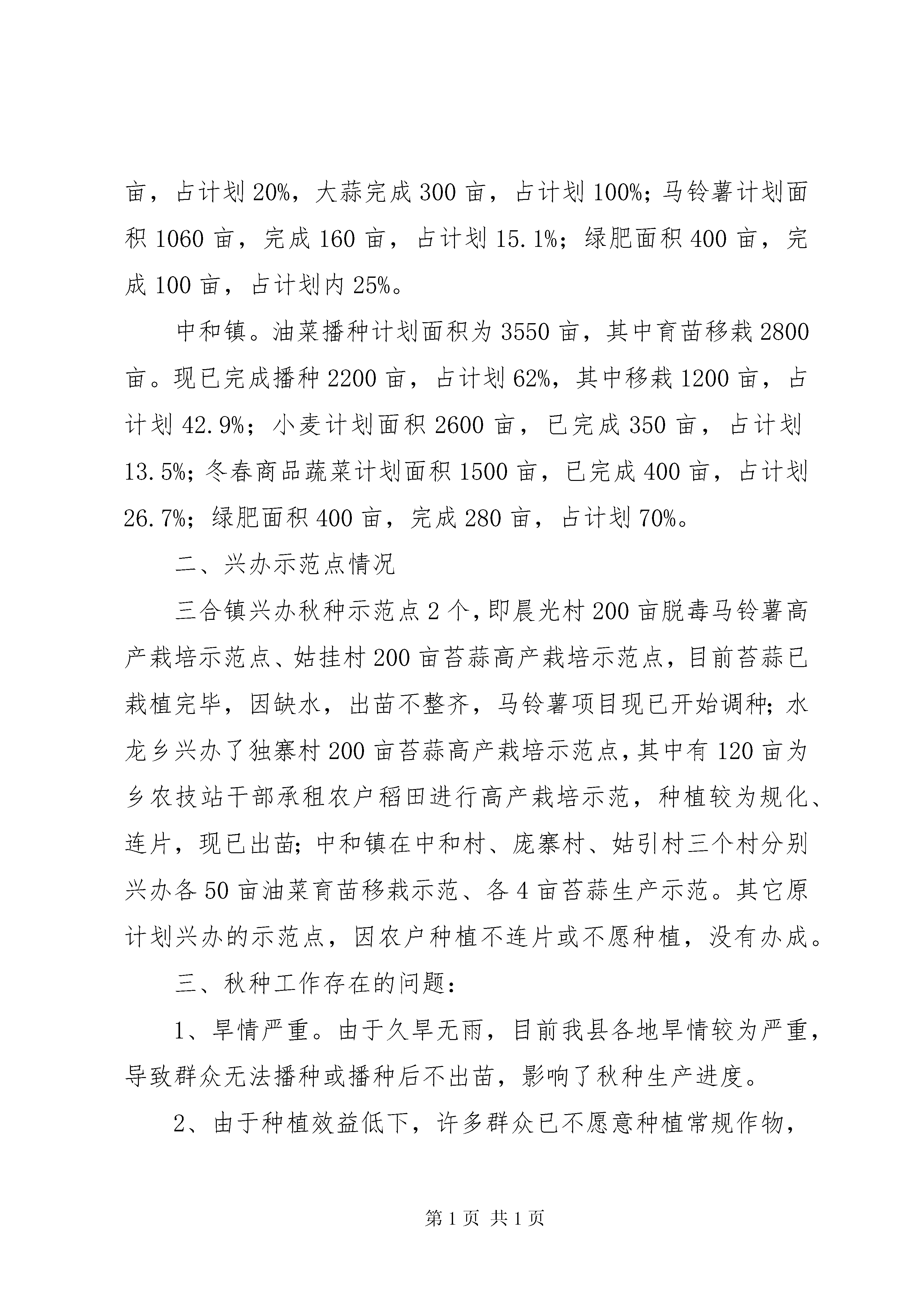 亩，占计划 20%，大蒜完成 300 亩，占计划 100%；马铃薯计划面积 1060 亩，完成 160 亩，占计划 15.1%；绿肥面积 400 亩，完成 100 亩，占计划内 25%。

中和镇。油菜播种计划面积为 3550 亩，其中育苗移栽 2800 亩。现已完成播种 2200 亩，占计划 62%，其中移栽 1200 亩，占计划 42.9%；小麦计划面积 2600 亩，已完成 350 亩，占计划 13.5%；冬春商品蔬菜计划面积 1500 亩，已完成 400 亩，占计划 26.7%；绿肥面积 400 亩，完成 280 亩，占计划 70%。

二、兴办示范点情况

三合镇兴办秋种示范点 2 个，即晨光村 200 亩脱毒马铃薯高产栽培示范点、姑挂村 200 亩苔蒜高产栽培示范点，目前苔蒜已栽植完毕，因缺水，出苗不整齐，马铃薯项目现已开始调种；水龙乡兴办了独寨村 200 亩苔蒜高产栽培示范点，其中有 120 亩为乡农技站干部承租农户稻田进行高产栽培示范，种植较为规化、连片，现已出苗；中和镇在中和村、庞寨村、姑引村三个村分别兴办各 50 亩油菜育苗移栽示范、各 4 亩苔蒜生产示范。其它原计划兴办的示范点，因农户种植不连片或不愿种植，没有办成。

三、秋种工作存在的问题：

1、旱情严重。由于久旱无雨，目前我县各地旱情较为严重，导致群众无法播种或播种后不出苗，影响了秋种生产进度。

2、由于种植效益低下，许多群众已不愿意种植常规作物，

第 1 页 共 1 页